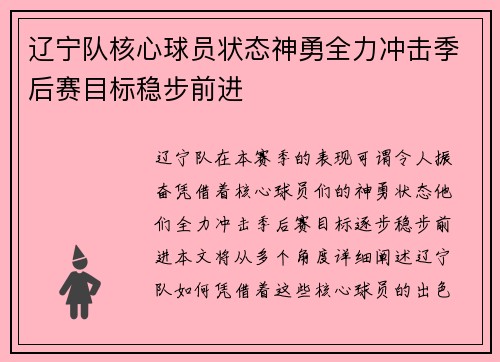 辽宁队核心球员状态神勇全力冲击季后赛目标稳步前进

辽宁队在本赛季的表现可谓令人振奋凭借着核心球员们的神勇状态他们全力冲击季后赛目标逐步稳步前进本文将从多个角度详细阐述辽宁队如何凭借着这些核心球员的出色